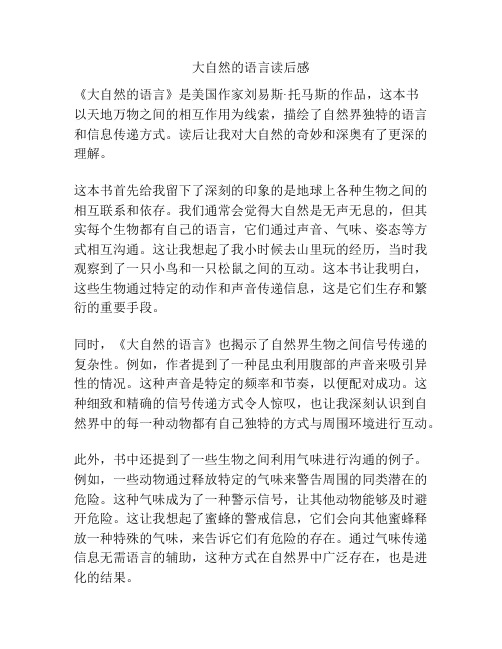 大自然的语言读后感

《大自然的语言》是美国作家刘易斯·托马斯的作品，这本书以天地万物之间的相互作用为线索，描绘了自然界独特的语言和信息传递方式。读后让我对大自然的奇妙和深奥有了更深的理解。

这本书首先给我留下了深刻的印象的是地球上各种生物之间的相互联系和依存。我们通常会觉得大自然是无声无息的，但其实每个生物都有自己的语言，它们通过声音、气味、姿态等方式相互沟通。这让我想起了我小时候去山里玩的经历，当时我观察到了一只小鸟和一只松鼠之间的互动。这本书让我明白，这些生物通过特定的动作和声音传递信息，这是它们生存和繁衍的重要手段。

同时，《大自然的语言》也揭示了自然界生物之间信号传递的复杂性。例如，作者提到了一种昆虫利用腹部的声音来吸引异性的情况。这种声音是特定的频率和节奏，以便配对成功。这种细致和精确的信号传递方式令人惊叹，也让我深刻认识到自然界中的每一种动物都有自己独特的方式与周围环境进行互动。

此外，书中还提到了一些生物之间利用气味进行沟通的例子。例如，一些动物通过释放特定的气味来警告周围的同类潜在的危险。这种气味成为了一种警示信号，让其他动物能够及时避开危险。这让我想起了蜜蜂的警戒信息，它们会向其他蜜蜂释放一种特殊的气味，来告诉它们有危险的存在。通过气味传递信息无需语言的辅助，这种方式在自然界中广泛存在，也是进化的结果。